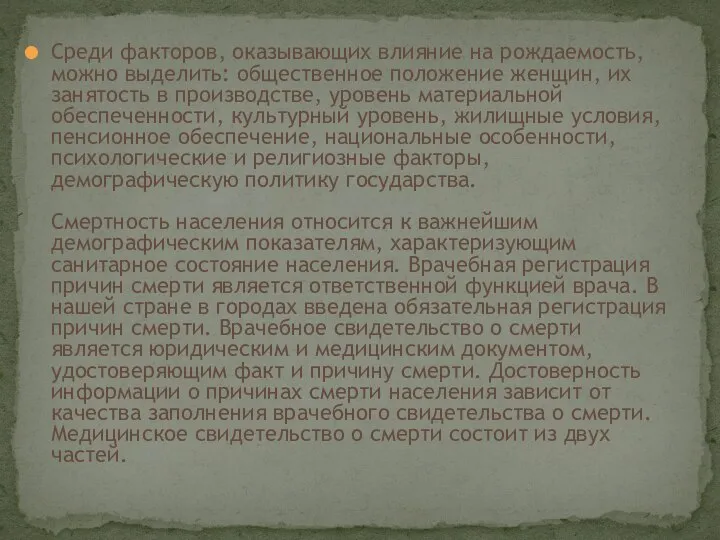 Среди факторов, оказывающих влияние на рождаемость, можно выделить: общественное положение женщин, их занятость в производстве, уровень материальной обеспеченности, культурный уровень, жилищные условия, пенсионное обеспечение, национальные особенности, психологические и религиозные факторы, демографическую политику государства.

Смертность населения относится к важнейшим демографическим показателям, характеризующим санитарное состояние населения. Врачебная регистрация причин смерти является ответственной функцией врача. В нашей стране в городах введена обязательная регистрация причин смерти. Врачебное свидетельство о смерти является юридическим и медицинским документом, удостоверяющим факт и причину смерти. Достоверность информации о причинах смерти населения зависит от качества заполнения врачебного свидетельства о смерти. Медицинское свидетельство о смерти состоит из двух частей.